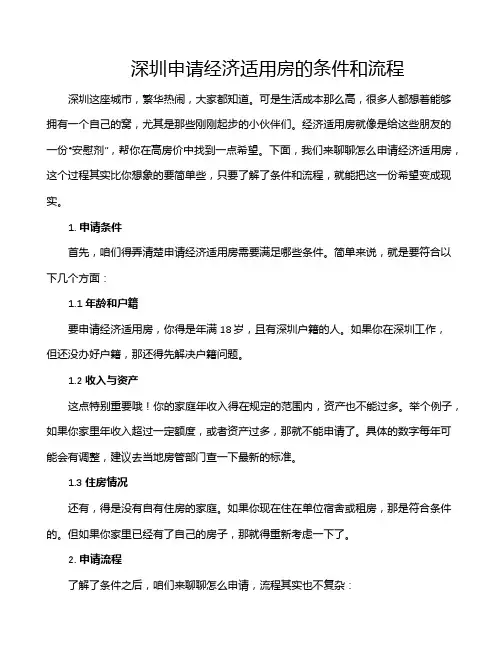 深圳申请经济适用房的条件和流程

深圳这座城市，繁华热闹，大家都知道。可是生活成本那么高，很多人都想着能够拥有一个自己的窝，尤其是那些刚刚起步的小伙伴们。经济适用房就像是给这些朋友的一份“安慰剂”，帮你在高房价中找到一点希望。下面，我们来聊聊怎么申请经济适用房，这个过程其实比你想象的要简单些，只要了解了条件和流程，就能把这一份希望变成现实。

1. 申请条件

首先，咱们得弄清楚申请经济适用房需要满足哪些条件。简单来说，就是要符合以下几个方面：

1.1 年龄和户籍

要申请经济适用房，你得是年满 18 岁，且有深圳户籍的人。如果你在深圳工作，但还没办好户籍，那还得先解决户籍问题。

1.2 收入与资产

这点特别重要哦！你的家庭年收入得在规定的范围内，资产也不能过多。举个例子，如果你家里年收入超过一定额度，或者资产过多，那就不能申请了。具体的数字每年可能会有调整，建议去当地房管部门查一下最新的标准。

1.3 住房情况

还有，得是没有自有住房的家庭。如果你现在住在单位宿舍或租房，那是符合条件的。但如果你家里已经有了自己的房子，那就得重新考虑一下了。

2. 申请流程

了解了条件之后，咱们来聊聊怎么申请，流程其实也不复杂：